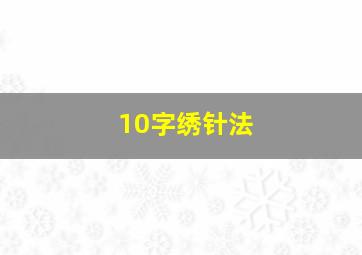 10字绣针法